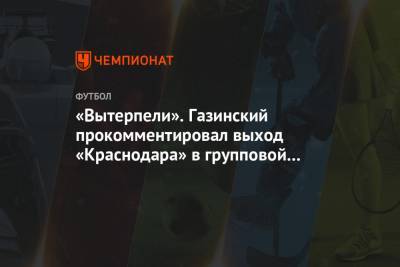 ЧЕМПИОНАТ

ФУТБОЛ

«Вытерпели». Газинский прокомментировал выход «Краснодара» в групповой…